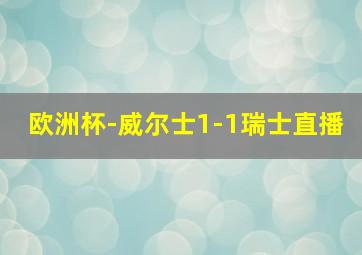 欧洲杯-威尔士1-1瑞士直播